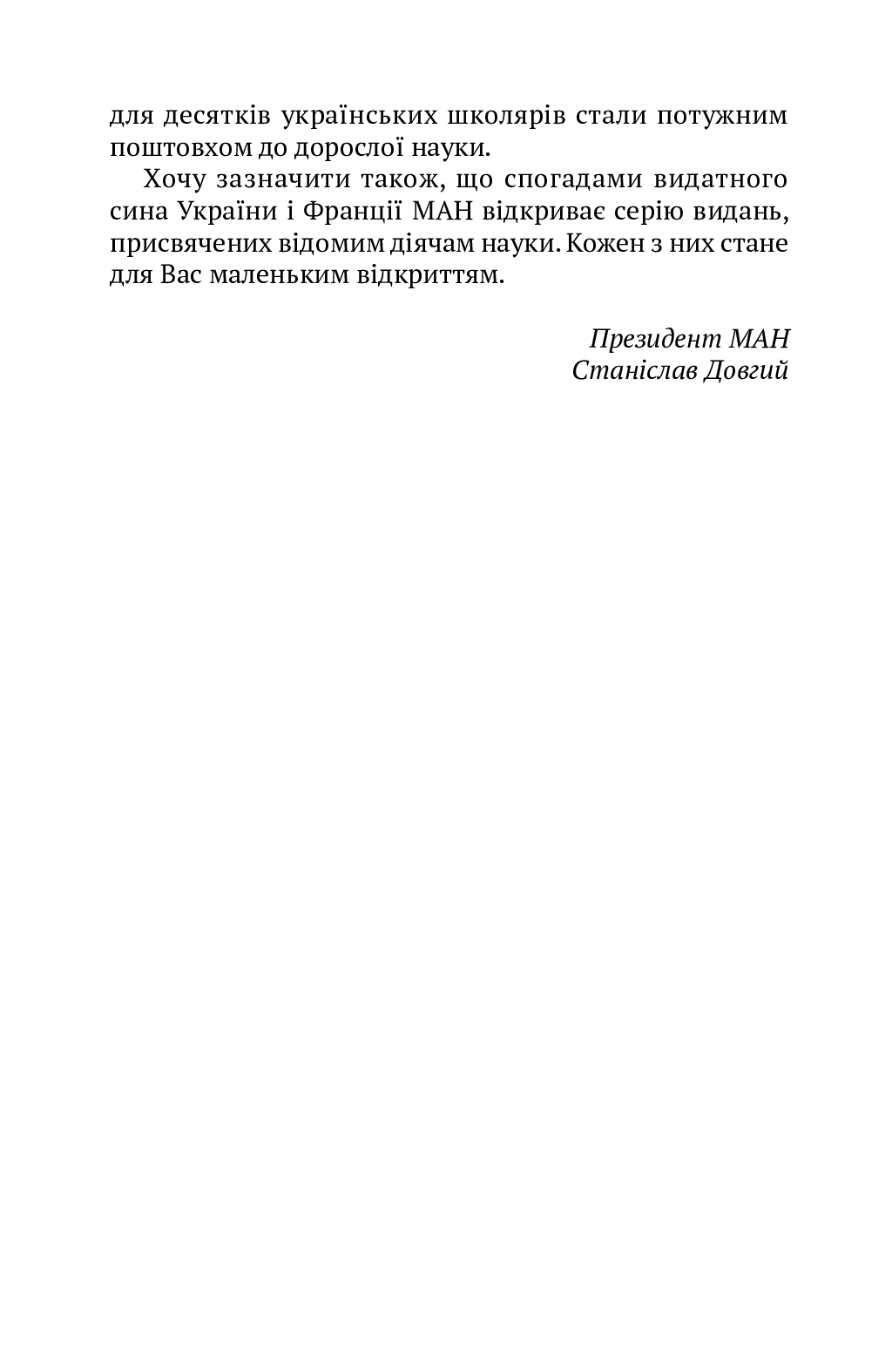 для десятків українських школярів стали потужним поштовхом до дорослої науки.

Хочу зазначити також, що спогадами видатного сина України і Франції МАН відкриває серію видань, присвячених відомим діячам науки. Кожен з них стане для Вас маленьким відкриттям.

Президент МАН
Станіслав Довгий